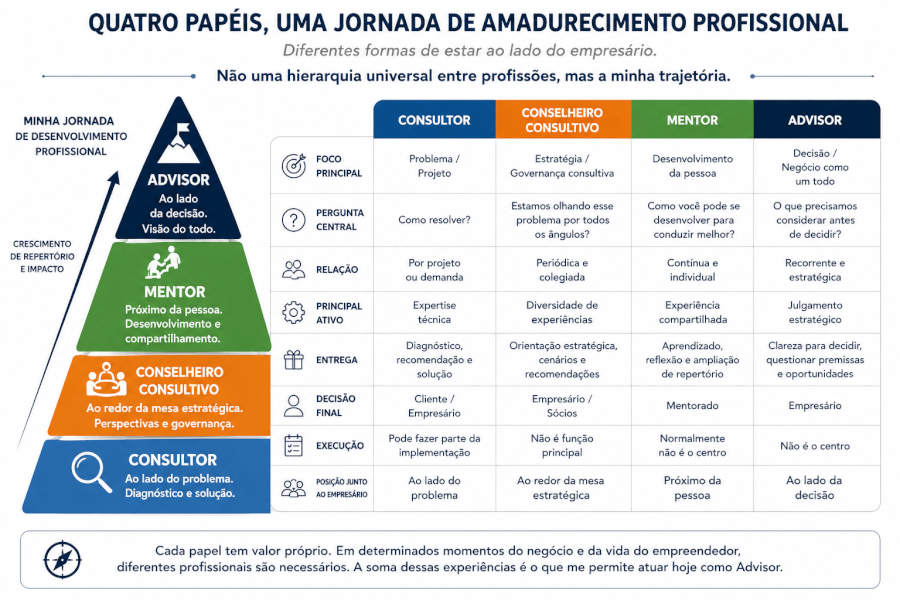 QUATRO PAPÉIS, UMA JORNADA DE AMADURECIMENTO PROFISSIONAL

Diferentes formas de estar ao lado do empresário.

Não uma hierarquia universal entre profissões, mas a minha trajetória.

MINHA JORNADA DE DESENVOLVIMENTO PROFISSIONAL

CRESCIMENTO DE REPERTÓRIO E IMPACTO

ADVISOR
Ao lado da decisão. Visão do todo.

MENTOR
Próximo da pessoa. Desenvolvimento e compartilhamento.

CONSELHEIRO CONSULTIVO
Ao redor da mesa estratégica. Perspectivas e governança.

CONSULTOR
Ao lado do problema. Diagnóstico e solução.

| | CONSULTOR | CONSELHEIRO CONSULTIVO | MENTOR | ADVISOR |
|---|---|---|---|---|
| FOCO PRINCIPAL | Problema / Projeto | Estratégia / Governança consultiva | Desenvolvimento da pessoa | Decisão / Negócio como um todo |
| PERGUNTA CENTRAL | Como resolver? | Estamos olhando esse problema por todos os ângulos? | Como você pode se desenvolver para conduzir melhor? | O que precisamos considerar antes de decidir? |
| RELAÇÃO | Por projeto ou demanda | Periódica e colegiada | Contínua e individual | Recorrente e estratégica |
| PRINCIPAL ATIVO | Expertise técnica | Diversidade de experiências | Experiência compartilhada | Julgamento estratégico |
| ENTREGA | Diagnóstico, recomendação e solução | Orientação estratégica, cenários e recomendações | Aprendizado, reflexão e ampliação de repertório | Clareza para decidir, questionar premissas e oportunidades |
| DECISÃO FINAL | Cliente / Empresário | Empresário / Sócios | Mentorado | Empresário |
| EXECUÇÃO | Pode fazer parte da implementação | Não é função principal | Normalmente não é o centro | Não é o centro |
| POSIÇÃO JUNTO AO EMPRESÁRIO | Ao lado do problema | Ao redor da mesa estratégica | Próximo da pessoa | Ao lado da decisão |

Cada papel tem valor próprio. Em determinados momentos do negócio e da vida do empreendedor, diferentes profissionais são necessários. A soma dessas experiências é o que me permite atuar hoje como Advisor.